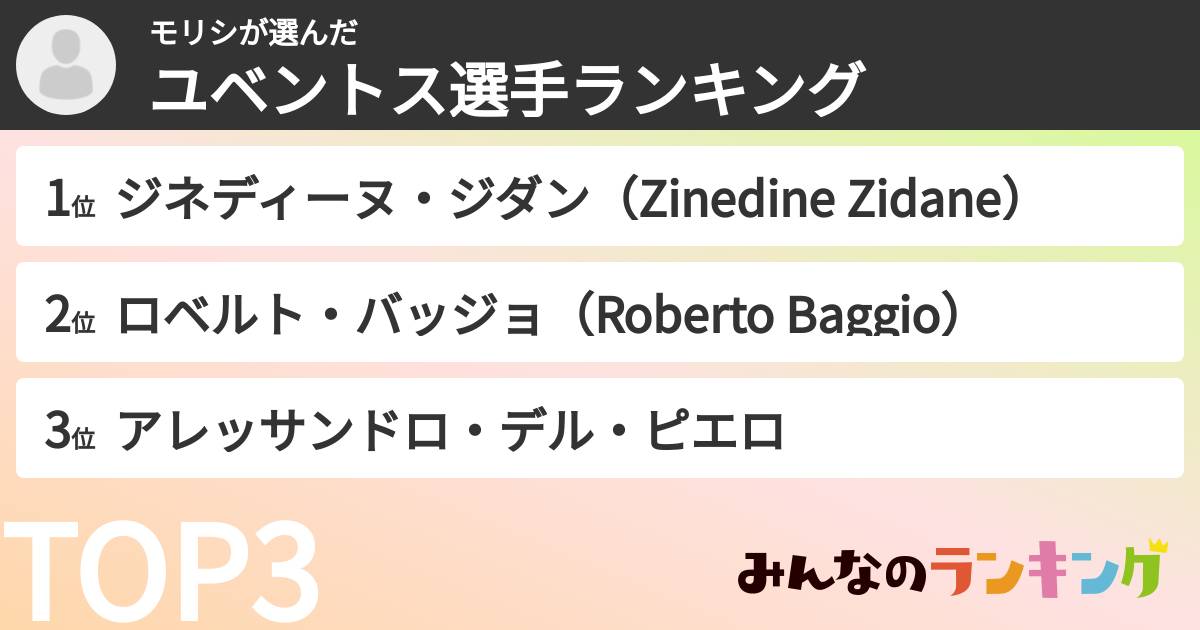 モリシが選んだ
ユベントス選手ランキング

1位 ジネディーヌ・ジダン（Zinedine Zidane）

2位 ロベルト・バッジョ（Roberto Baggio）

3位 アレッサンドロ・デル・ピエロ

TOP3

みんなのランキング